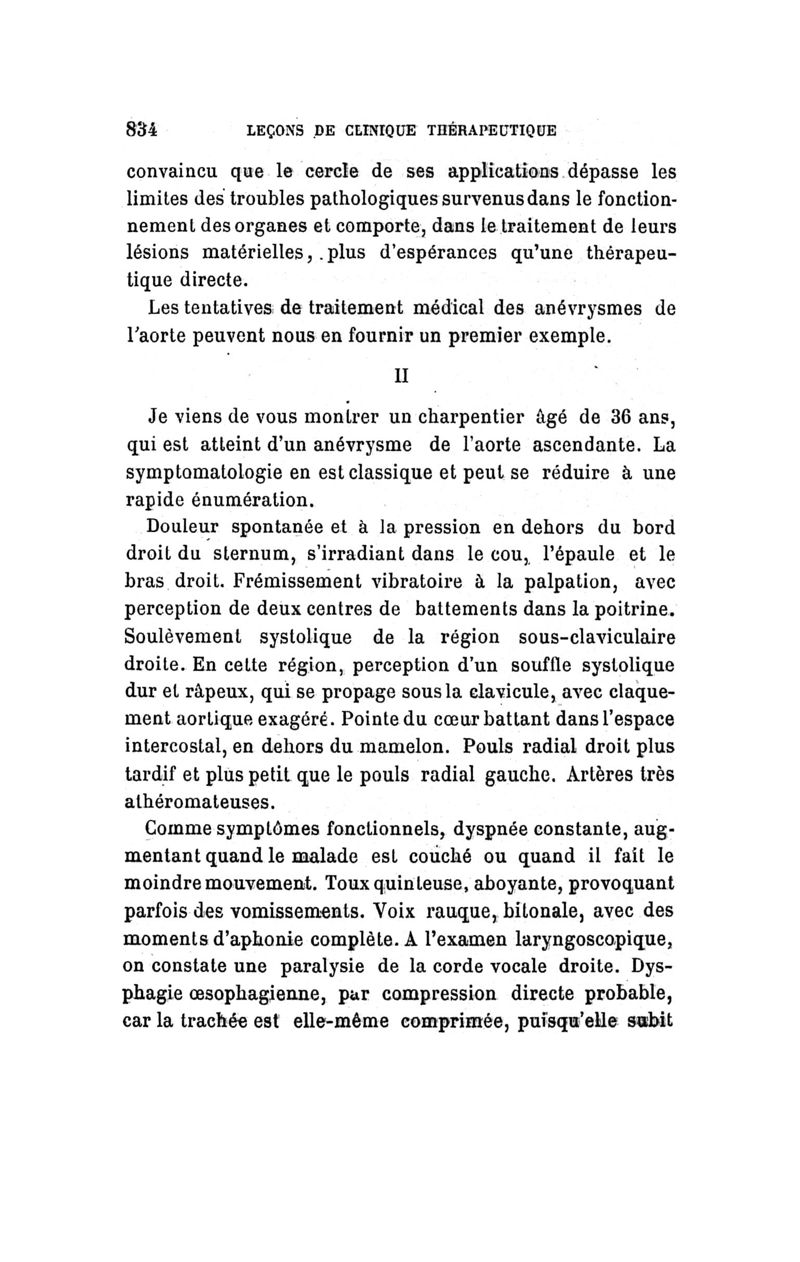 834 LEÇONS DE CLINIQUE THÉRAPEUTIQUE

convaincu que le cercle de ses applications dépasse les limites des troubles pathologiques survenus dans le fonctionnement des organes et comporte, dans le traitement de leurs lésions matérielles, plus d'espérances qu'une thérapeutique directe.

Les tentatives de traitement médical des anévrysmes de l'aorte peuvent nous en fournir un premier exemple.

II

Je viens de vous montrer un charpentier âgé de 36 ans, qui est atteint d'un anévrysme de l'aorte ascendante. La symptomatologie en est classique et peut se réduire à une rapide énumération.

Douleur spontanée et à la pression en dehors du bord droit du sternum, s'irradiant dans le cou, l'épaule et le bras droit. Frémissement vibratoire à la palpation, avec perception de deux centres de battements dans la poitrine. Soulèvement systolique de la région sous-claviculaire droite. En cette région, perception d'un souffle systolique dur et râpeux, qui se propage sous la clavicule, avec claquement aortique exagéré. Pointe du cœur battant dans l'espace intercostal, en dehors du mamelon. Pouls radial droit plus tardif et plus petit que le pouls radial gauche. Artères très athéromateuses.

Comme symptômes fonctionnels, dyspnée constante, augmentant quand le malade est couché ou quand il fait le moindre mouvement. Toux quinteuse, aboyante, provoquant parfois des vomissements. Voix rauque, bitonale, avec des moments d'aphonie complète. A l'examen laryngoscopique, on constate une paralysie de la corde vocale droite. Dysphagie œsophagienne, par compression directe probable, car la trachée est elle-même comprimée, puisqu'elle subit